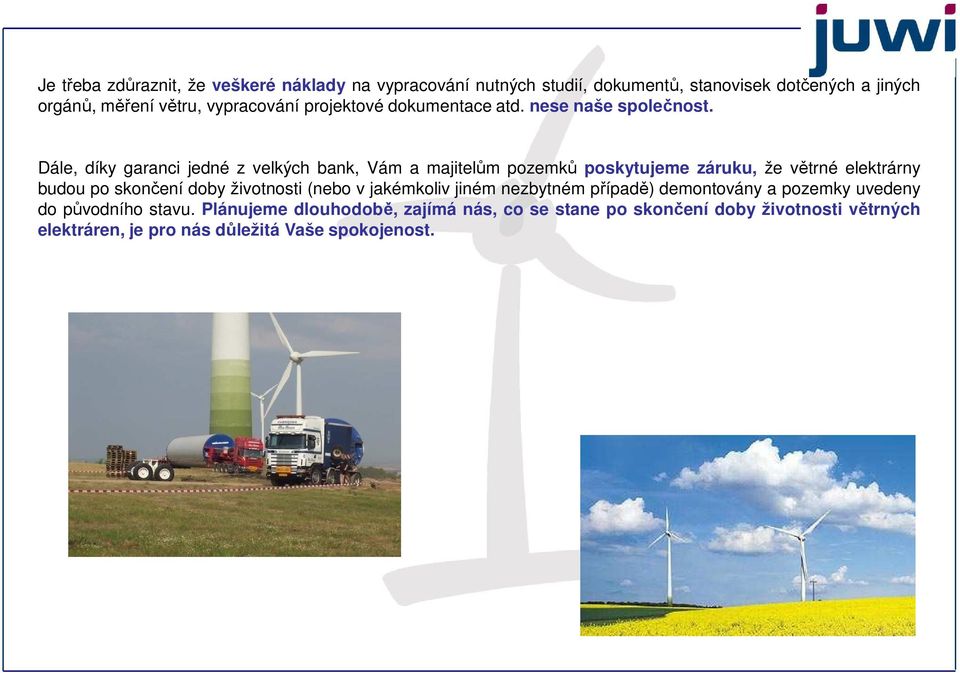 juwi

Je třeba zdůraznit, že veškeré náklady na vypracování nutných studií, dokumentů, stanovisek dotčených a jiných orgánů, měření větru, vypracování projektové dokumentace atd. nese naše společnost.

Dále, díky garanci jedné z velkých bank, Vám a majitelům pozemků poskytujeme záruku, že větrné elektrárny budou po skončení doby životnosti (nebo v jakémkoliv jiném nezbytném případě) demontovány a pozemky uvedeny do původního stavu. Plánujeme dlouhodobě, zajímá nás, co se stane po skončení doby životnosti větrných elektráren, je pro nás důležitá Vaše spokojenost.